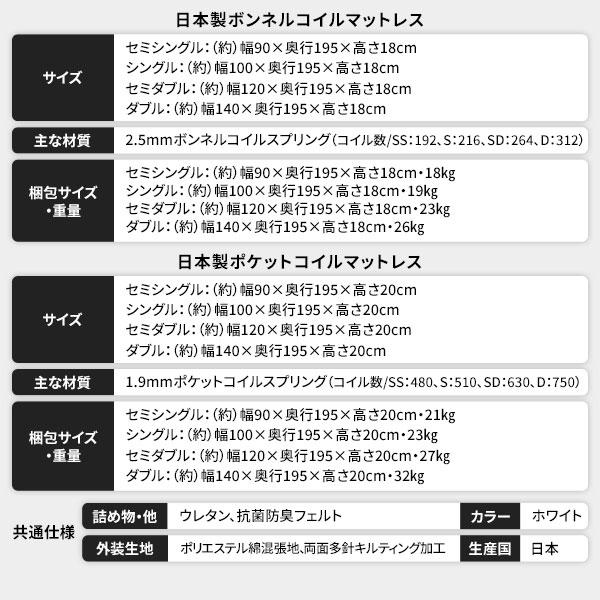 日本製ボンネルコイルマットレス

| サイズ | セミシングル：（約）幅90×奥行195×高さ18cm<br>シングル：（約）幅100×奥行195×高さ18cm<br>セミダブル：（約）幅120×奥行195×高さ18cm<br>ダブル：（約）幅140×奥行195×高さ18cm |
|---|---|
| 主な材質 | 2.5mmボンネルコイルスプリング（コイル数/SS：192、S：216、SD：264、D：312） |
| 梱包サイズ・重量 | セミシングル：（約）幅90×奥行195×高さ18cm・18kg<br>シングル：（約）幅100×奥行195×高さ18cm・19kg<br>セミダブル：（約）幅120×奥行195×高さ18cm・23kg<br>ダブル：（約）幅140×奥行195×高さ18cm・26kg |

日本製ポケットコイルマットレス

| サイズ | セミシングル：（約）幅90×奥行195×高さ20cm<br>シングル：（約）幅100×奥行195×高さ20cm<br>セミダブル：（約）幅120×奥行195×高さ20cm<br>ダブル：（約）幅140×奥行195×高さ20cm |
|---|---|
| 主な材質 | 1.9mmポケットコイルスプリング（コイル数/SS：480、S：510、SD：630、D：750） |
| 梱包サイズ・重量 | セミシングル：（約）幅90×奥行195×高さ20cm・21kg<br>シングル：（約）幅100×奥行195×高さ20cm・23kg<br>セミダブル：（約）幅120×奥行195×高さ20cm・27kg<br>ダブル：（約）幅140×奥行195×高さ20cm・32kg |

共通仕様

| 詰め物・他 | ウレタン、抗菌防臭フェルト | カラー | ホワイト |
|---|---|---|---|
| 外装生地 | ポリエステル綿混張地、両面多針キルティング加工 | 生産国 | 日本 |